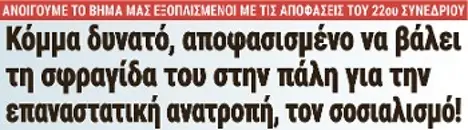 ΑΝΟΙΓΟΥΜΕ ΤΟ ΒΗΜΑ ΜΑΣ ΕΞΟΠΛΙΣΜΕΝΟΙ ΜΕ ΤΙΣ ΑΠΟΦΑΣΕΙΣ ΤΟΥ 22ου ΣΥΝΕΔΡΙΟΥ

Κόμμα δυνατό, αποφασισμένο να βάλει τη σφραγίδα του στην πάλη για την επαναστατική ανατροπή, τον σοσιαλισμό!